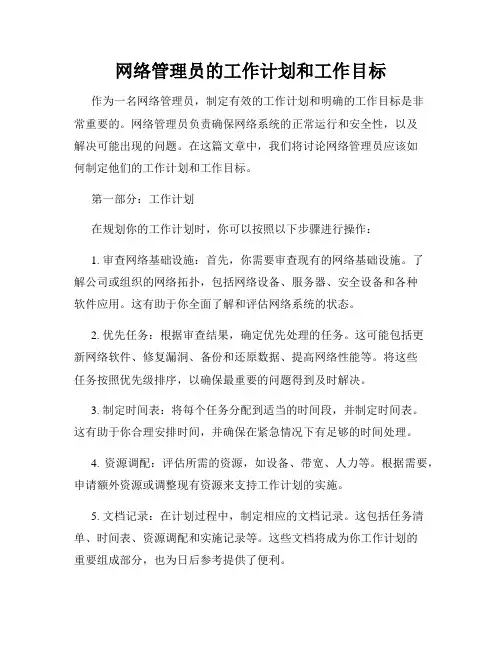 网络管理员的工作计划和工作目标

作为一名网络管理员，制定有效的工作计划和明确的工作目标是非常重要的。网络管理员负责确保网络系统的正常运行和安全性，以及解决可能出现的问题。在这篇文章中，我们将讨论网络管理员应该如何制定他们的工作计划和工作目标。

第一部分：工作计划

在规划你的工作计划时，你可以按照以下步骤进行操作：

1. 审查网络基础设施：首先，你需要审查现有的网络基础设施。了解公司或组织的网络拓扑，包括网络设备、服务器、安全设备和各种软件应用。这有助于你全面了解和评估网络系统的状态。

2. 优先任务：根据审查结果，确定优先处理的任务。这可能包括更新网络软件、修复漏洞、备份和还原数据、提高网络性能等。将这些任务按照优先级排序，以确保最重要的问题得到及时解决。

3. 制定时间表：将每个任务分配到适当的时间段，并制定时间表。这有助于你合理安排时间，并确保在紧急情况下有足够的时间处理。

4. 资源调配：评估所需的资源，如设备、带宽、人力等。根据需要，申请额外资源或调整现有资源来支持工作计划的实施。

5. 文档记录：在计划过程中，制定相应的文档记录。这包括任务清单、时间表、资源调配和实施记录等。这些文档将成为你工作计划的重要组成部分，也为日后参考提供了便利。